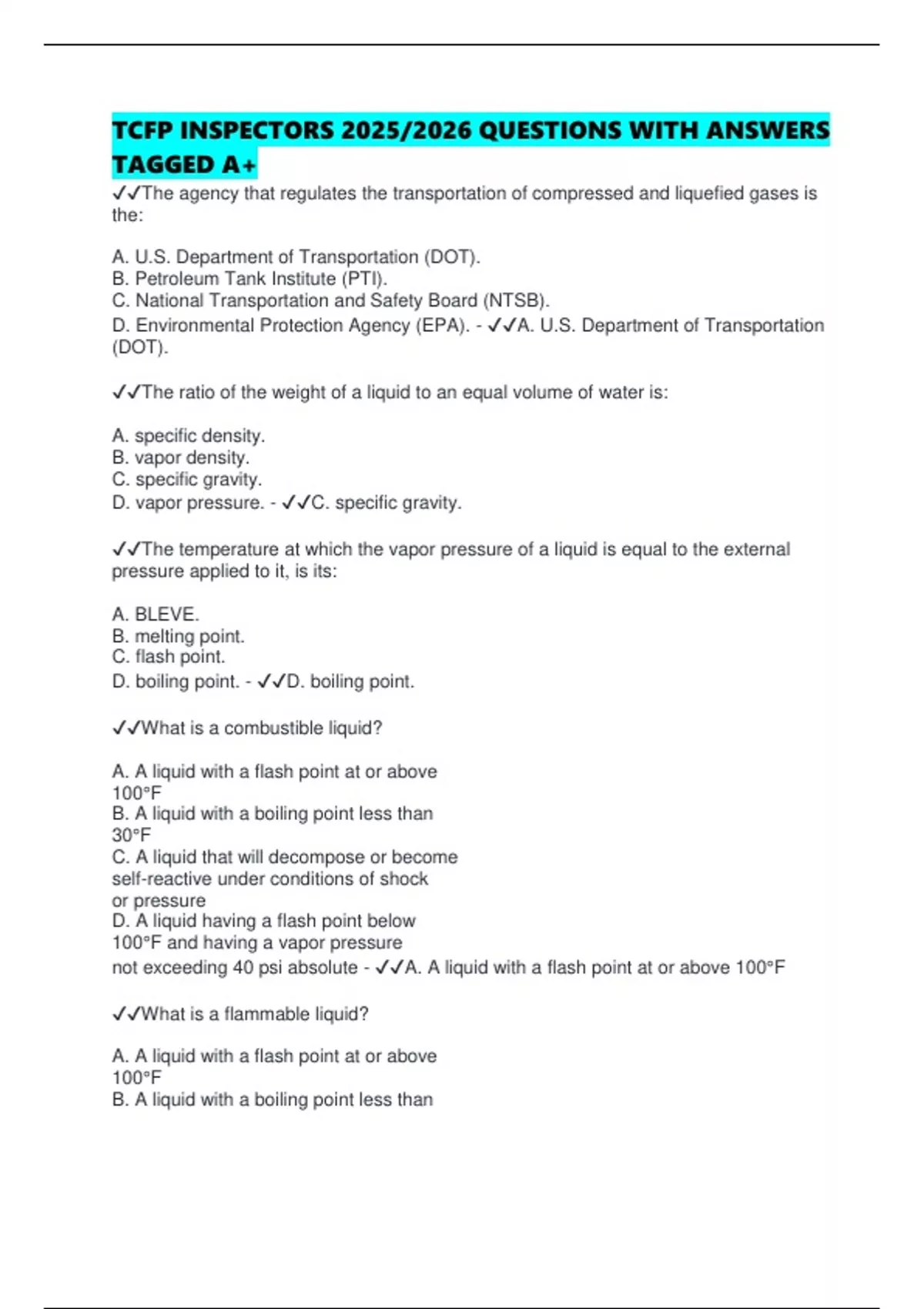 TCFP INSPECTORS 2025/2026 QUESTIONS WITH ANSWERS TAGGED A+

✓✓The agency that regulates the transportation of compressed and liquefied gases is the:

A. U.S. Department of Transportation (DOT).
B. Petroleum Tank Institute (PTI).
C. National Transportation and Safety Board (NTSB).
D. Environmental Protection Agency (EPA). - ✓✓A. U.S. Department of Transportation (DOT).

✓✓The ratio of the weight of a liquid to an equal volume of water is:

A. specific density.
B. vapor density.
C. specific gravity.
D. vapor pressure. - ✓✓C. specific gravity.

✓✓The temperature at which the vapor pressure of a liquid is equal to the external pressure applied to it, is its:

A. BLEVE.
B. melting point.
C. flash point.
D. boiling point. - ✓✓D. boiling point.

✓✓What is a combustible liquid?

A. A liquid with a flash point at or above 100°F
B. A liquid with a boiling point less than 30°F
C. A liquid that will decompose or become self-reactive under conditions of shock or pressure
D. A liquid having a flash point below 100°F and having a vapor pressure not exceeding 40 psi absolute - ✓✓A. A liquid with a flash point at or above 100°F

✓✓What is a flammable liquid?

A. A liquid with a flash point at or above 100°F
B. A liquid with a boiling point less than